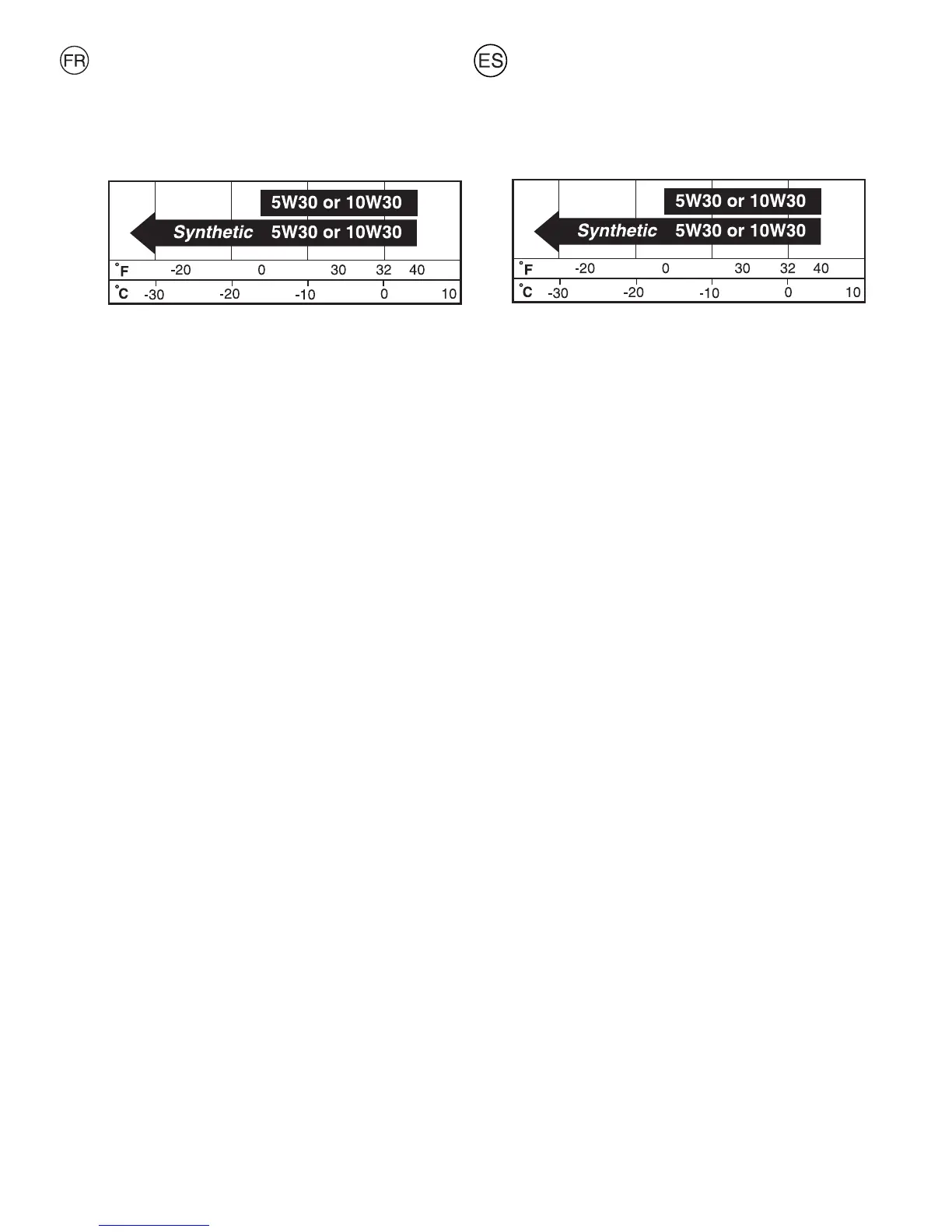 FR

5W30 or 10W30

Synthetic 5W30 or 10W30

°F -20 0 30 32 40

°C -30 -20 -10 0 10

ES

5W30 or 10W30

Synthetic 5W30 or 10W30

°F -20 0 30 32 40

°C -30 -20 -10 0 10